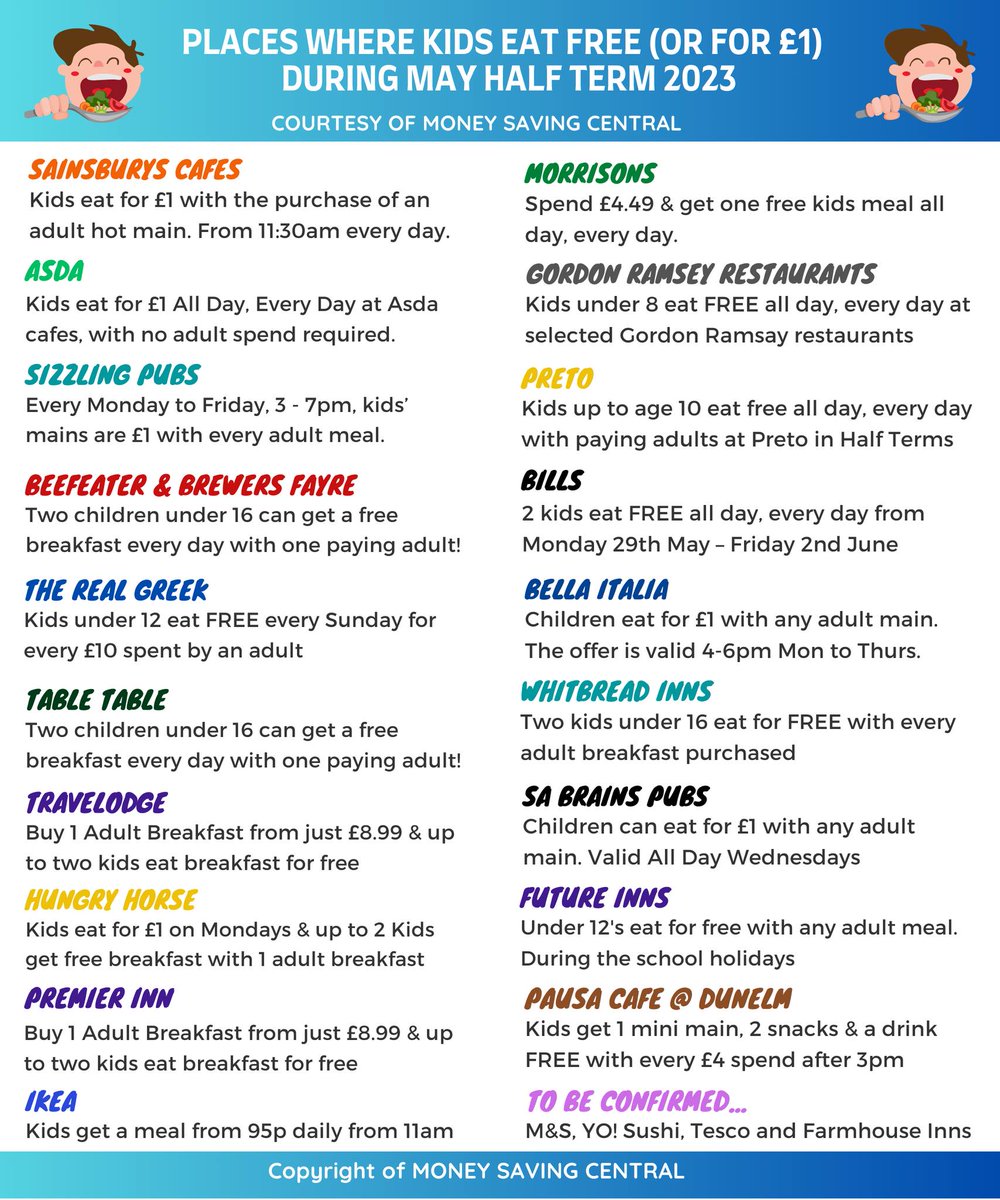 PLACES WHERE KIDS EAT FREE (OR FOR £1) DURING MAY HALF TERM 2023

COURTESY OF MONEY SAVING CENTRAL

SAINSBURYS CAFES
Kids eat for £1 with the purchase of an adult hot main. From 11:30am every day.

ASDA
Kids eat for £1 All Day, Every Day at Asda cafes, with no adult spend required.

SIZZLING PUBS
Every Monday to Friday, 3 - 7pm, kids' mains are £1 with every adult meal.

BEEFEATER & BREWERS FAYRE
Two children under 16 can get a free breakfast every day with one paying adult!

THE REAL GREEK
Kids under 12 eat FREE every Sunday for every £10 spent by an adult

TABLE TABLE
Two children under 16 can get a free breakfast every day with one paying adult!

TRAVELODGE
Buy 1 Adult Breakfast from just £8.99 & up to two kids eat breakfast for free

HUNGRY HORSE
Kids eat for £1 on Mondays & up to 2 Kids get free breakfast with 1 adult breakfast

PREMIER INN
Buy 1 Adult Breakfast from just £8.99 & up to two kids eat breakfast for free

IKEA
Kids get a meal from 95p daily from 11am

MORRISONS
Spend £4.49 & get one free kids meal all day, every day.

GORDON RAMSEY RESTAURANTS
Kids under 8 eat FREE all day, every day at selected Gordon Ramsay restaurants

PRETO
Kids up to age 10 eat free all day, every day with paying adults at Preto in Half Terms

BILLS
2 kids eat FREE all day, every day from Monday 29th May – Friday 2nd June

BELLA ITALIA
Children eat for £1 with any adult main. The offer is valid 4-6pm Mon to Thurs.

WHITBREAD INNS
Two kids under 16 eat for FREE with every adult breakfast purchased

SA BRAINS PUBS
Children can eat for £1 with any adult main. Valid All Day Wednesdays

FUTURE INNS
Under 12's eat for free with any adult meal. During the school holidays

PAUSA CAFE @ DUNELM
Kids get 1 mini main, 2 snacks & a drink FREE with every £4 spend after 3pm

TO BE CONFIRMED...
M&S, YO! Sushi, Tesco and Farmhouse Inns

Copyright of MONEY SAVING CENTRAL